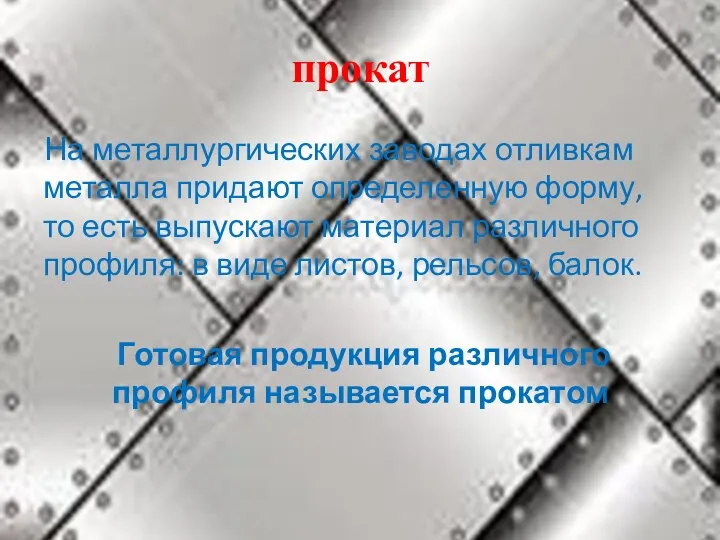 прокат

На металлургических заводах отливкам металла придают определенную форму, то есть выпускают материал различного профиля: в виде листов, рельсов, балок.

Готовая продукция различного профиля называется прокатом